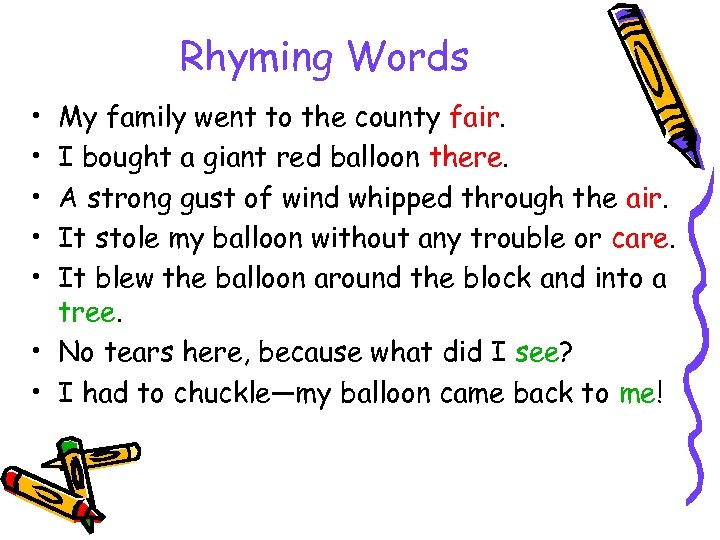 Rhyming Words

• My family went to the county fair.
• I bought a giant red balloon there.
• A strong gust of wind whipped through the air.
• It stole my balloon without any trouble or care.
• It blew the balloon around the block and into a tree.
• No tears here, because what did I see?
• I had to chuckle—my balloon came back to me!